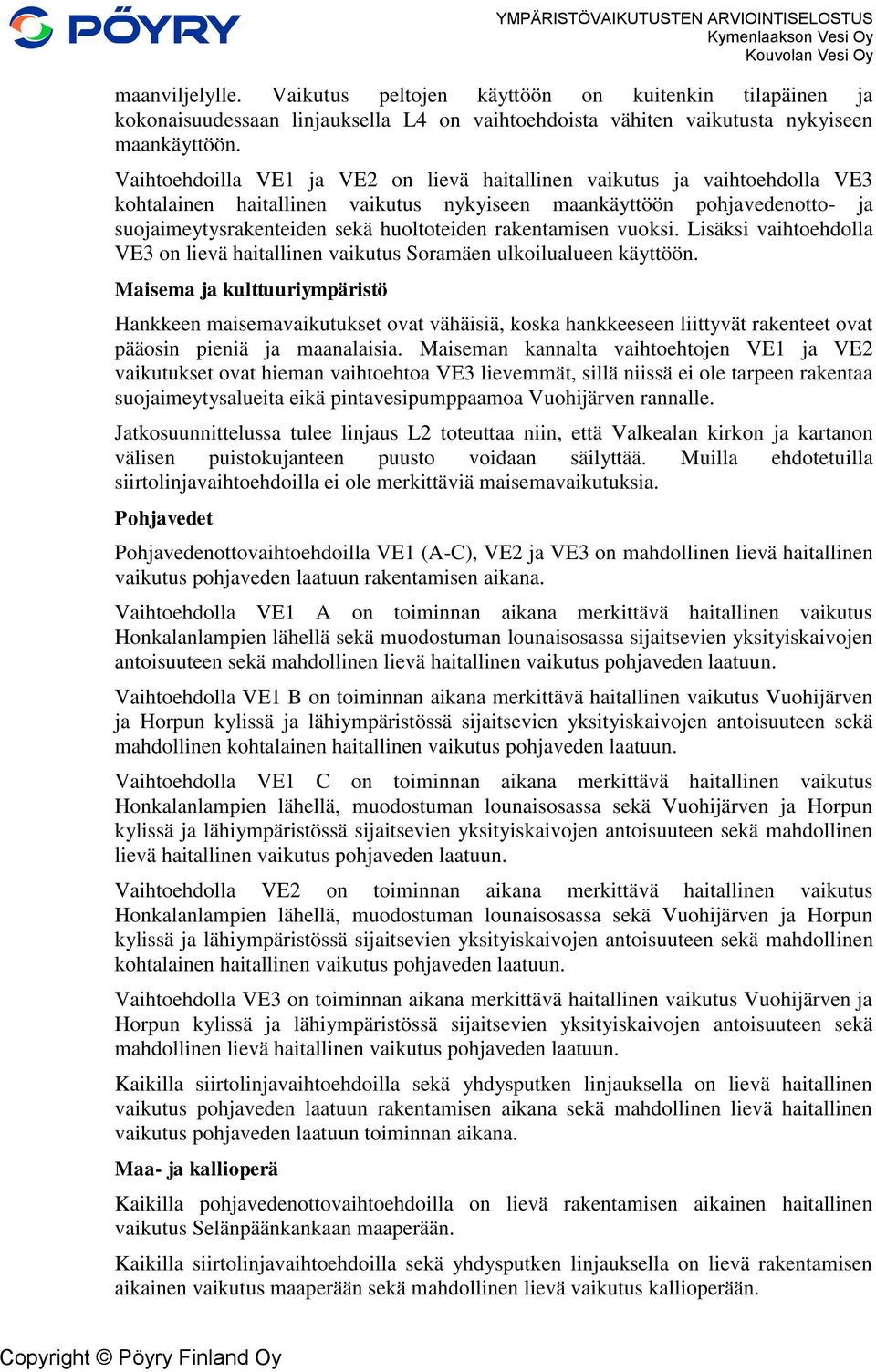 PÖYRY

YMPÄRISTÖVAIKUTUSTEN ARVIOINTISELOSTUS
Kymenlaakson Vesi Oy
Kouvolan Vesi Oy

maanviljelylle. Vaikutus peltojen käyttöön on kuitenkin tilapäinen ja kokonaisuudessaan linjauksella L4 on vaihtoehdoista vähiten vaikutusta nykyiseen maankäyttöön.

Vaihtoehdoilla VE1 ja VE2 on lievä haitallinen vaikutus ja vaihtoehdolla VE3 kohtalainen haitallinen vaikutus nykyiseen maankäyttöön pohjavedenotto- ja suojaimeytysrakenteiden sekä huoltoteiden rakentamisen vuoksi. Lisäksi vaihtoehdolla VE3 on lievä haitallinen vaikutus Soramäen ulkoilualueen käyttöön.

Maisema ja kulttuuriympäristö

Hankkeen maisemavaikutukset ovat vähäisiä, koska hankkeeseen liittyvät rakenteet ovat pääosin pieniä ja maanalaisia. Maiseman kannalta vaihtoehtojen VE1 ja VE2 vaikutukset ovat hieman vaihtoehtoa VE3 lievemmät, sillä niissä ei ole tarpeen rakentaa suojaimeytysalueita eikä pintavesipumppaamoa Vuohijärven rannalle.

Jatkosuunnittelussa tulee linjaus L2 toteuttaa niin, että Valkealan kirkon ja kartanon välisen puistokujanteen puusto voidaan säilyttää. Muilla ehdotetuilla siirtolinjavaihtoehdoilla ei ole merkittäviä maisemavaikutuksia.

Pohjavedet

Pohjavedenottovaihtoehdoilla VE1 (A-C), VE2 ja VE3 on mahdollinen lievä haitallinen vaikutus pohjaveden laatuun rakentamisen aikana.

Vaihtoehdolla VE1 A on toiminnan aikana merkittävä haitallinen vaikutus Honkalanlampien lähellä sekä muodostuman lounaisosassa sijaitsevien yksityiskaivojen antoisuuteen sekä mahdollinen lievä haitallinen vaikutus pohjaveden laatuun.

Vaihtoehdolla VE1 B on toiminnan aikana merkittävä haitallinen vaikutus Vuohijärven ja Horpun kylissä ja lähiympäristössä sijaitsevien yksityiskaivojen antoisuuteen sekä mahdollinen kohtalainen haitallinen vaikutus pohjaveden laatuun.

Vaihtoehdolla VE1 C on toiminnan aikana merkittävä haitallinen vaikutus Honkalanlampien lähellä, muodostuman lounaisosassa sekä Vuohijärven ja Horpun kylissä ja lähiympäristössä sijaitsevien yksityiskaivojen antoisuuteen sekä mahdollinen lievä haitallinen vaikutus pohjaveden laatuun.

Vaihtoehdolla VE2 on toiminnan aikana merkittävä haitallinen vaikutus Honkalanlampien lähellä, muodostuman lounaisosassa sekä Vuohijärven ja Horpun kylissä ja lähiympäristössä sijaitsevien yksityiskaivojen antoisuuteen sekä mahdollinen kohtalainen haitallinen vaikutus pohjaveden laatuun.

Vaihtoehdolla VE3 on toiminnan aikana merkittävä haitallinen vaikutus Vuohijärven ja Horpun kylissä ja lähiympäristössä sijaitsevien yksityiskaivojen antoisuuteen sekä mahdollinen lievä haitallinen vaikutus pohjaveden laatuun.

Kaikilla siirtolinjavaihtoehdoilla sekä yhdysputken linjauksella on lievä haitallinen vaikutus pohjaveden laatuun rakentamisen aikana sekä mahdollinen lievä haitallinen vaikutus pohjaveden laatuun toiminnan aikana.

Maa- ja kallioperä

Kaikilla pohjavedenottovaihtoehdoilla on lievä rakentamisen aikainen haitallinen vaikutus Selänpäänkankaan maaperään.

Kaikilla siirtolinjavaihtoehdoilla sekä yhdysputken linjauksella on lievä rakentamisen aikainen vaikutus maaperään sekä mahdollinen lievä vaikutus kallioperään.

Copyright © Pöyry Finland Oy